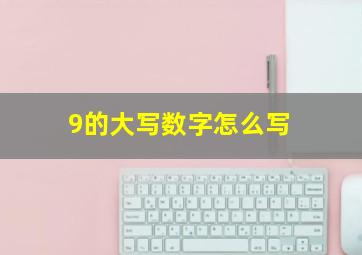 9的大写数字怎么写